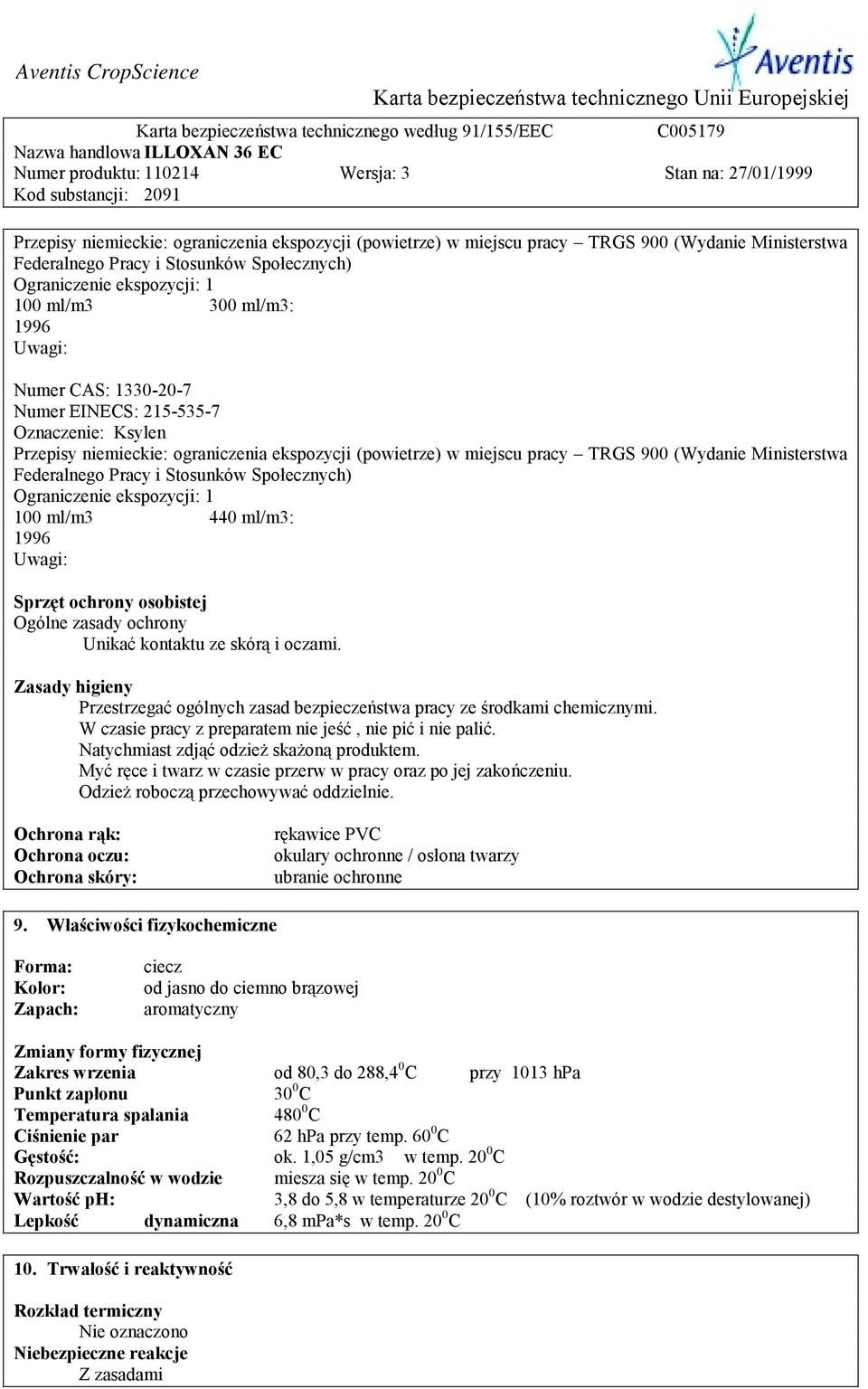 Aventis CropScience

Aventis

Karta bezpieczeństwa technicznego Unii Europejskiej

Karta bezpieczeństwa technicznego według 91/155/EEC C005179
Nazwa handlowa ILLOXAN 36 EC
Numer produktu: 110214 Wersja: 3 Stan na: 27/01/1999
Kod substancji: 2091

Przepisy niemieckie: ograniczenia ekspozycji (powietrze) w miejscu pracy – TRGS 900 (Wydanie Ministerstwa Federalnego Pracy i Stosunków Społecznych)
Ograniczenie ekspozycji: 1
100 ml/m3 300 ml/m3:
1996
Uwagi:

Numer CAS: 1330-20-7
Numer EINECS: 215-535-7
Oznaczenie: Ksylen
Przepisy niemieckie: ograniczenia ekspozycji (powietrze) w miejscu pracy – TRGS 900 (Wydanie Ministerstwa Federalnego Pracy i Stosunków Społecznych)
Ograniczenie ekspozycji: 1
100 ml/m3 440 ml/m3:
1996
Uwagi:

Sprzęt ochrony osobistej
Ogólne zasady ochrony
Unikać kontaktu ze skórą i oczami.

Zasady higieny
Przestrzegać ogólnych zasad bezpieczeństwa pracy ze środkami chemicznymi.
W czasie pracy z preparatem nie jeść , nie pić i nie palić.
Natychmiast zdjąć odzież skażoną produktem.
Myć ręce i twarz w czasie przerw w pracy oraz po jej zakończeniu.
Odzież roboczą przechowywać oddzielnie.

Ochrona rąk: rękawice PVC
Ochrona oczu: okulary ochronne / osłona twarzy
Ochrona skóry: ubranie ochronne

9. Właściwości fizykochemiczne

Forma: ciecz
Kolor: od jasno do ciemno brązowej
Zapach: aromatyczny

Zmiany formy fizycznej
Zakres wrzenia od 80,3 do 288,4$^0$C przy 1013 hPa
Punkt zapłonu 30$^0$C
Temperatura spalania 480$^0$C
Ciśnienie par 62 hPa przy temp. 60$^0$C
Gęstość: ok. 1,05 g/cm3 w temp. 20$^0$C
Rozpuszczalność w wodzie miesza się w temp. 20$^0$C
Wartość pH: 3,8 do 5,8 w temperaturze 20$^0$C (10% roztwór w wodzie destylowanej)
Lepkość dynamiczna 6,8 mPa*s w temp. 20$^0$C

10. Trwałość i reaktywność

Rozkład termiczny
Nie oznaczono
Niebezpieczne reakcje
Z zasadami